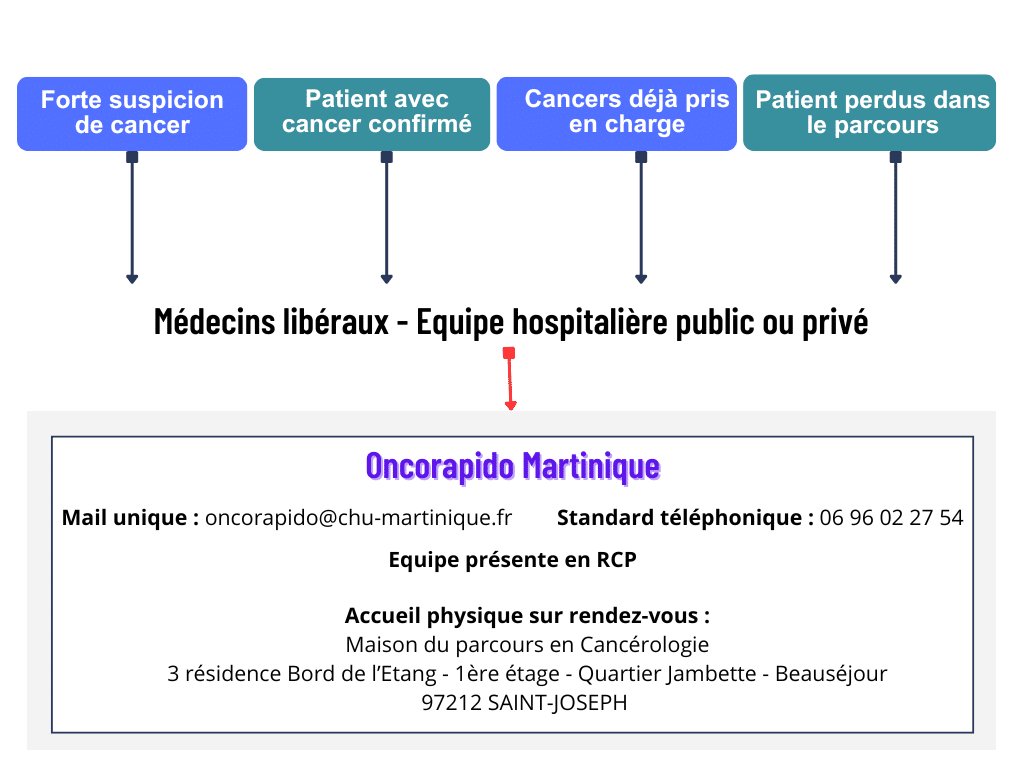 Forte suspicion de cancer

Patient avec cancer confirmé

Cancers déjà pris en charge

Patient perdus dans le parcours

Médecins libéraux - Equipe hospitalière public ou privé

Oncorapido Martinique

Mail unique : oncorapido@chu-martinique.fr Standard téléphonique : 06 96 02 27 54

Equipe présente en RCP

Accueil physique sur rendez-vous :
Maison du parcours en Cancérologie
3 résidence Bord de l'Etang - 1ère étage - Quartier Jambette - Beauséjour
97212 SAINT-JOSEPH